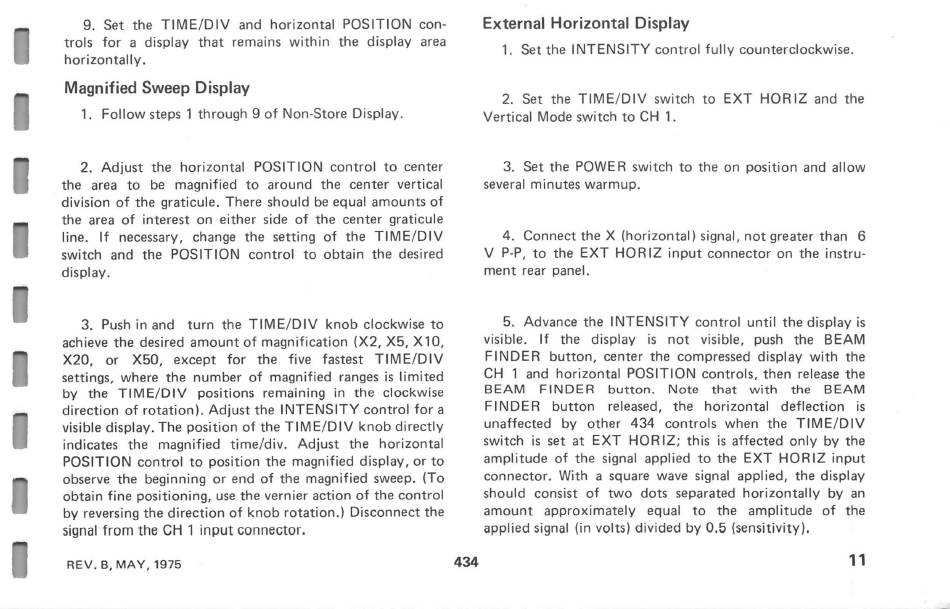 9. Set the TIME/DIV and horizontal POSITION controls for a display that remains within the display area horizontally.

Magnified Sweep Display

1. Follow steps 1 through 9 of Non-Store Display.

2. Adjust the horizontal POSITION control to center the area to be magnified to around the center vertical division of the graticule. There should be equal amounts of the area of interest on either side of the center graticule line. If necessary, change the setting of the TIME/DIV switch and the POSITION control to obtain the desired display.

3. Push in and turn the TIME/DIV knob clockwise to achieve the desired amount of magnification (X2, X5, X10, X20, or X50, except for the five fastest TIME/DIV settings, where the number of magnified ranges is limited by the TIME/DIV positions remaining in the clockwise direction of rotation). Adjust the INTENSITY control for a visible display. The position of the TIME/DIV knob directly indicates the magnified time/div. Adjust the horizontal POSITION control to position the magnified display, or to observe the beginning or end of the magnified sweep. (To obtain fine positioning, use the vernier action of the control by reversing the direction of knob rotation.) Disconnect the signal from the CH 1 input connector.

External Horizontal Display

1. Set the INTENSITY control fully counterclockwise.

2. Set the TIME/DIV switch to EXT HORIZ and the Vertical Mode switch to CH 1.

3. Set the POWER switch to the on position and allow several minutes warmup.

4. Connect the X (horizontal) signal, not greater than 6 V P-P, to the EXT HORIZ input connector on the instrument rear panel.

5. Advance the INTENSITY control until the display is visible. If the display is not visible, push the BEAM FINDER button, center the compressed display with the CH 1 and horizontal POSITION controls, then release the BEAM FINDER button. Note that with the BEAM FINDER button released, the horizontal deflection is unaffected by other 434 controls when the TIME/DIV switch is set at EXT HORIZ; this is affected only by the amplitude of the signal applied to the EXT HORIZ input connector. With a square wave signal applied, the display should consist of two dots separated horizontally by an amount approximately equal to the amplitude of the applied signal (in volts) divided by 0.5 (sensitivity).

REV. B, MAY, 1975 434 11